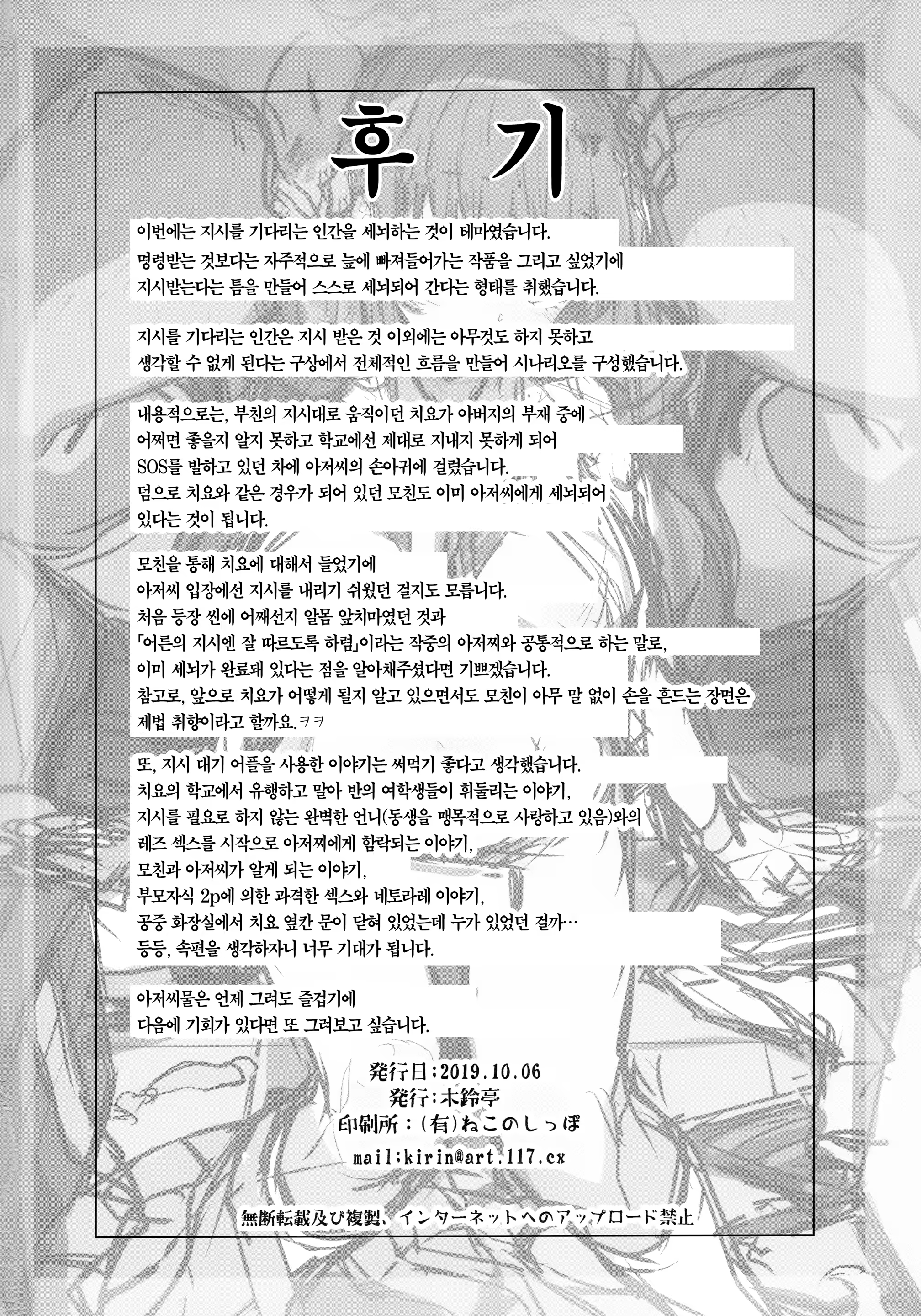 후 기

이번에는 지시를 기다리는 인간을 세뇌하는 것이 테마였습니다.
명령받는 것보다는 자주적으로 늪에 빠져들어가는 작품을 그리고 싶었기에
지시받는다는 틈을 만들어 스스로 세뇌되어 간다는 형태를 취했습니다.

지시를 기다리는 인간은 지시 받은 것 이외에는 아무것도 하지 못하고
생각할 수 없게 된다는 구상에서 전체적인 흐름을 만들어 시나리오를 구성했습니다.

내용적으로는, 부친의 지시대로 움직이던 치요가 아버지의 부재 중에
어쩌면 좋을지 알지 못하고 학교에선 제대로 지내지 못하게 되어
SOS를 발하고 있던 차에 아저씨의 손아귀에 걸렸습니다.
덤으로 치요와 같은 경우가 되어 있던 모친도 이미 아저씨에게 세뇌되어
있다는 것이 됩니다.

모친을 통해 치요에 대해서 들었기에
아저씨 입장에선 지시를 내리기 쉬웠던 걸지도 모릅니다.
처음 등장 씬에 어째선지 알몸 앞치마였던 것과
「어른의 지시엔 잘 따르도록 하렴」이라는 작중의 아저씨와 공통적으로 하는 말로,
이미 세뇌가 완료돼 있다는 점을 알아채주셨다면 기쁘겠습니다.
참고로, 앞으로 치요가 어떻게 될지 알고 있으면서도 모친이 아무 말 없이 손을 흔드는 장면은
제법 취향이라고 할까요.ㅋㅋ

또, 지시 대기 어플을 사용한 이야기는 써먹기 좋다고 생각했습니다.
치요의 학교에서 유행하고 말아 반의 여학생들이 휘둘리는 이야기,
지시를 필요로 하지 않는 완벽한 언니(동생을 맹목적으로 사랑하고 있음)와의
레즈 섹스를 시작으로 아저씨에게 함락되는 이야기,
모친과 아저씨가 알게 되는 이야기,
부모자식 2p에 의한 과격한 섹스와 네토라레 이야기,
공중 화장실에서 치요 옆칸 문이 닫혀 있었는데 누가 있었던 걸까…
등등, 속편을 생각하자니 너무 기대가 됩니다.

아저씨물은 언제 그려도 즐겁기에
다음에 기회가 있다면 또 그려보고 싶습니다.

発行日:2019.10.06
発行:木鈴亭
印刷所:(有)ねこのしっぽ
mail:kirin@art.117.cx

無断転載及び複製、インターネットへのアップロード禁止